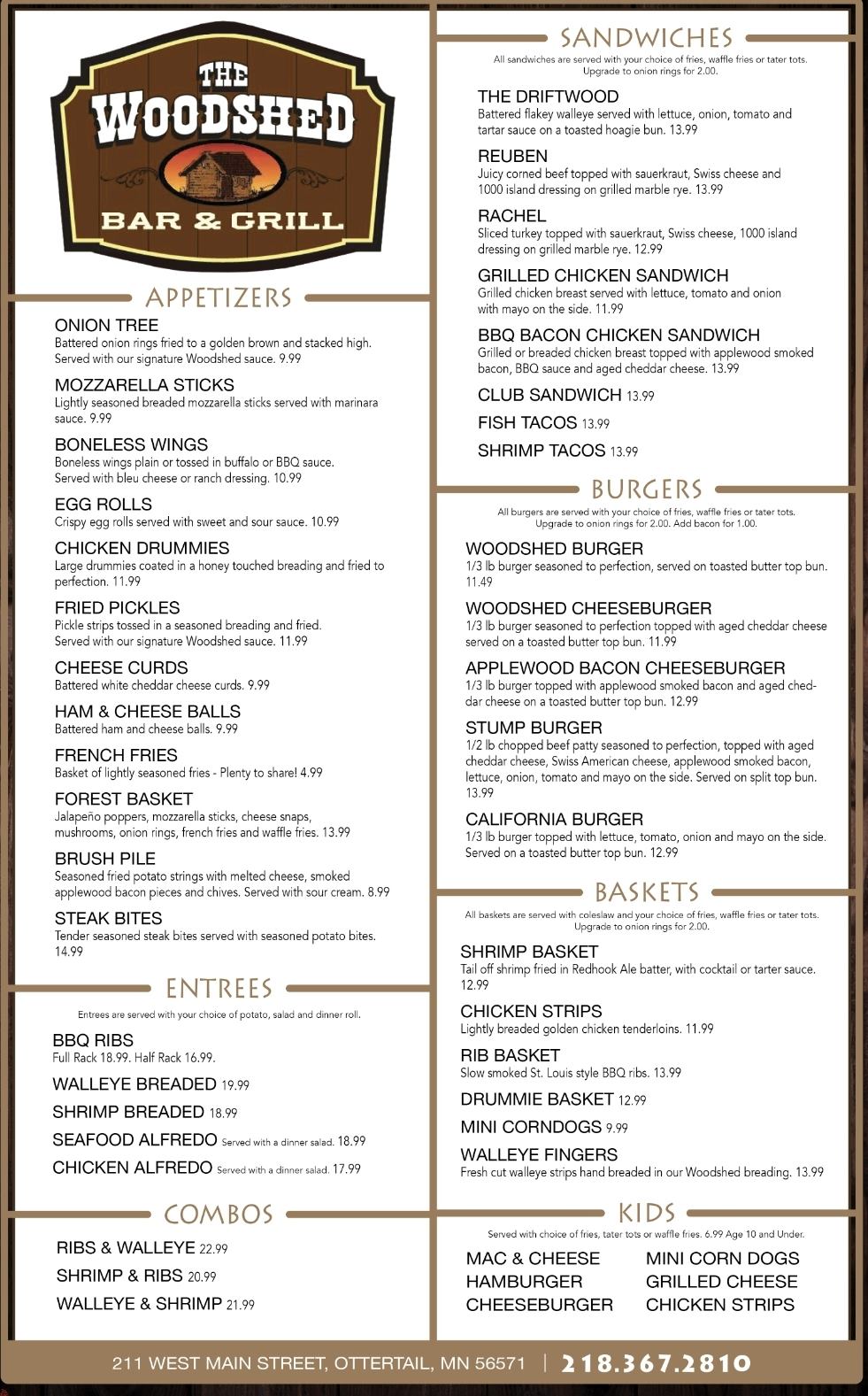 THE WOODSHED BAR & GRILL

APPETIZERS

ONION TREE
Battered onion rings fried to a golden brown and stacked high. Served with our signature Woodshed sauce. 9.99

MOZZARELLA STICKS
Lightly seasoned breaded mozzarella sticks served with marinara sauce. 9.99

BONELESS WINGS
Boneless wings plain or tossed in buffalo or BBQ sauce. Served with bleu cheese or ranch dressing. 10.99

EGG ROLLS
Crispy egg rolls served with sweet and sour sauce. 10.99

CHICKEN DRUMMIES
Large drummies coated in a honey touched breading and fried to perfection. 11.99

FRIED PICKLES
Pickle strips tossed in a seasoned breading and fried. Served with our signature Woodshed sauce. 11.99

CHEESE CURDS
Battered white cheddar cheese curds. 9.99

HAM & CHEESE BALLS
Battered ham and cheese balls. 9.99

FRENCH FRIES
Basket of lightly seasoned fries - Plenty to share! 4.99

FOREST BASKET
Jalapeño poppers, mozzarella sticks, cheese snaps, mushrooms, onion rings, french fries and waffle fries. 13.99

BRUSH PILE
Seasoned fried potato strings with melted cheese, smoked applewood bacon pieces and chives. Served with sour cream. 8.99

STEAK BITES
Tender seasoned steak bites served with seasoned potato bites. 14.99

ENTREES

Entrees are served with your choice of potato, salad and dinner roll.

BBQ RIBS
Full Rack 18.99. Half Rack 16.99.

WALLEYE BREADED 19.99

SHRIMP BREADED 18.99

SEAFOOD ALFREDO Served with a dinner salad. 18.99

CHICKEN ALFREDO Served with a dinner salad. 17.99

COMBOS

RIBS & WALLEYE 22.99

SHRIMP & RIBS 20.99

WALLEYE & SHRIMP 21.99

SANDWICHES

All sandwiches are served with your choice of fries, waffle fries or tater tots. Upgrade to onion rings for 2.00.

THE DRIFTWOOD
Battered flakey walleye served with lettuce, onion, tomato and tartar sauce on a toasted hoagie bun. 13.99

REUBEN
Juicy corned beef topped with sauerkraut, Swiss cheese and 1000 island dressing on grilled marble rye. 13.99

RACHEL
Sliced turkey topped with sauerkraut, Swiss cheese, 1000 island dressing on grilled marble rye. 12.99

GRILLED CHICKEN SANDWICH
Grilled chicken breast served with lettuce, tomato and onion with mayo on the side. 11.99

BBQ BACON CHICKEN SANDWICH
Grilled or breaded chicken breast topped with applewood smoked bacon, BBQ sauce and aged cheddar cheese. 13.99

CLUB SANDWICH 13.99

FISH TACOS 13.99

SHRIMP TACOS 13.99

BURGERS

All burgers are served with your choice of fries, waffle fries or tater tots. Upgrade to onion rings for 2.00. Add bacon for 1.00.

WOODSHED BURGER
1/3 lb burger seasoned to perfection, served on toasted butter top bun. 11.49

WOODSHED CHEESEBURGER
1/3 lb burger seasoned to perfection topped with aged cheddar cheese served on a toasted butter top bun. 11.99

APPLEWOOD BACON CHEESEBURGER
1/3 lb burger topped with applewood smoked bacon and aged cheddar cheese on a toasted butter top bun. 12.99

STUMP BURGER
1/2 lb chopped beef patty seasoned to perfection, topped with aged cheddar cheese, Swiss American cheese, applewood smoked bacon, lettuce, onion, tomato and mayo on the side. Served on split top bun. 13.99

CALIFORNIA BURGER
1/3 lb burger topped with lettuce, tomato, onion and mayo on the side. Served on a toasted butter top bun. 12.99

BASKETS

All baskets are served with coleslaw and your choice of fries, waffle fries or tater tots. Upgrade to onion rings for 2.00.

SHRIMP BASKET
Tail off shrimp fried in Redhook Ale batter, with cocktail or tarter sauce. 12.99

CHICKEN STRIPS
Lightly breaded golden chicken tenderloins. 11.99

RIB BASKET
Slow smoked St. Louis style BBQ ribs. 13.99

DRUMMIE BASKET 12.99

MINI CORNDOGS 9.99

WALLEYE FINGERS
Fresh cut walleye strips hand breaded in our Woodshed breading. 13.99

KIDS

Served with choice of fries, tater tots or waffle fries. 6.99 Age 10 and Under.

MAC & CHEESE
HAMBURGER
CHEESEBURGER

MINI CORN DOGS
GRILLED CHEESE
CHICKEN STRIPS

211 WEST MAIN STREET, OTTERTAIL, MN 56571 | 218.367.2810